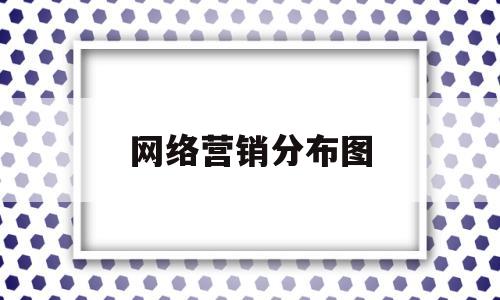 网络营销分布图